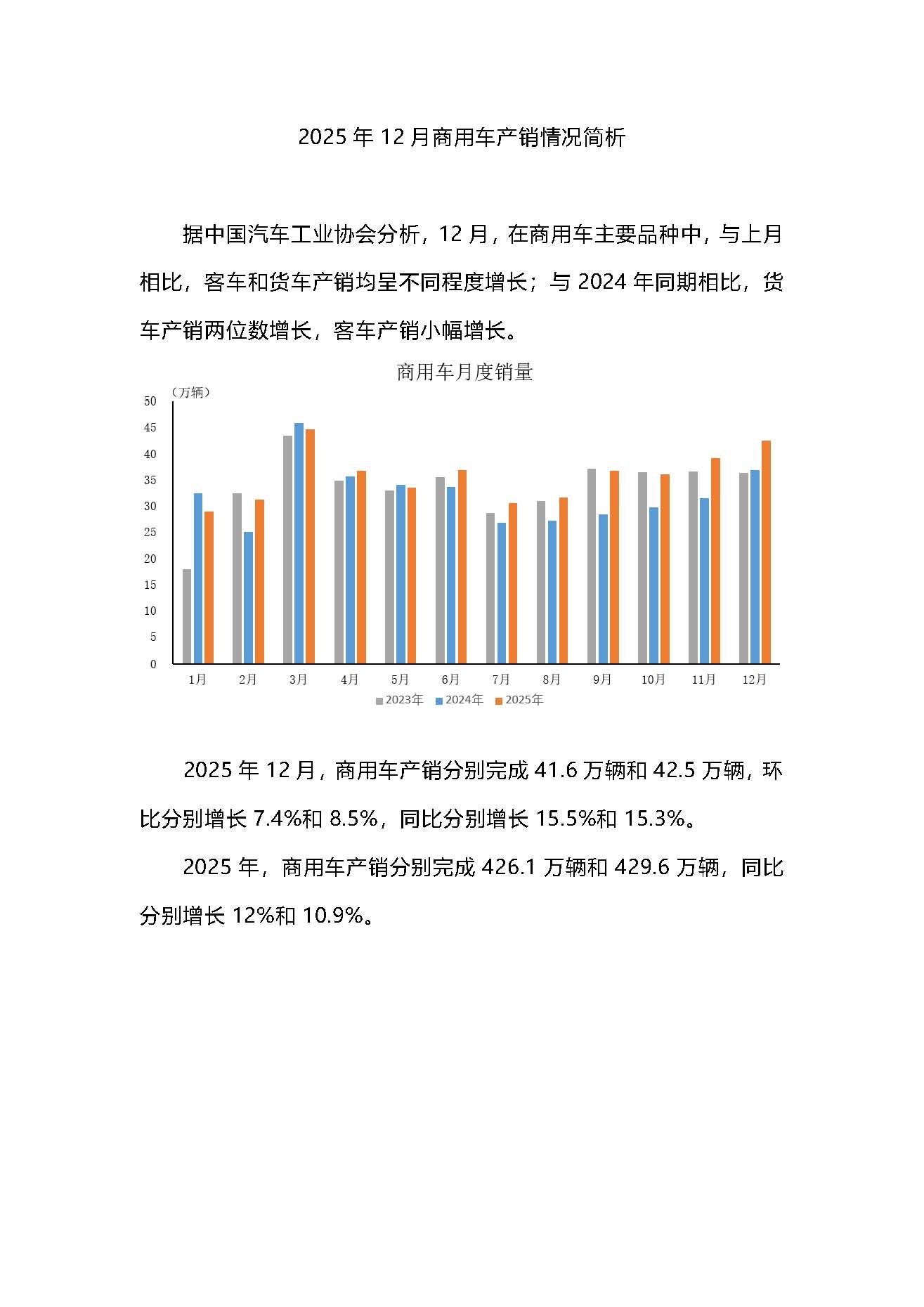 2025 年 12 月商用车产销情况简析

据中国汽车工业协会分析，12 月，在商用车主要品种中，与上月相比，客车和货车产销均呈不同程度增长；与 2024 年同期相比，货车产销两位数增长，客车产销小幅增长。

商用车月度销量

（万辆）

50
45
40
35
30
25
20
15
10
5
0

1月 2月 3月 4月 5月 6月 7月 8月 9月 10月 11月 12月

2023年 2024年 2025年

2025 年 12 月，商用车产销分别完成 41.6 万辆和 42.5 万辆，环比分别增长 7.4%和 8.5%，同比分别增长 15.5%和 15.3%。

2025 年，商用车产销分别完成 426.1 万辆和 429.6 万辆，同比分别增长 12%和 10.9%。